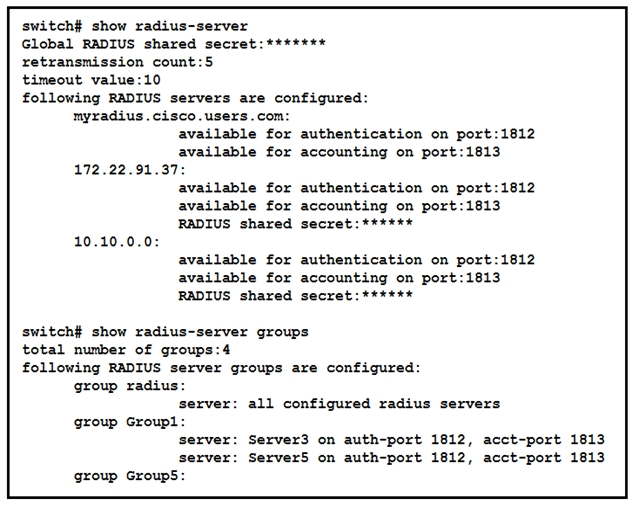 switch# show radius-server
Global RADIUS shared secret:*******
retransmission count:5
timeout value:10
following RADIUS servers are configured:
myradius.cisco.users.com:
available for authentication on port:1812
available for accounting on port:1813
172.22.91.37:
available for authentication on port:1812
available for accounting on port:1813
RADIUS shared secret:******
10.10.0.0:
available for authentication on port:1812
available for accounting on port:1813
RADIUS shared secret:******

switch# show radius-server groups
total number of groups:4
following RADIUS server groups are configured:
group radius:
server: all configured radius servers
group Group1:
server: Server3 on auth-port 1812, acct-port 1813
server: Server5 on auth-port 1812, acct-port 1813
group Group5: